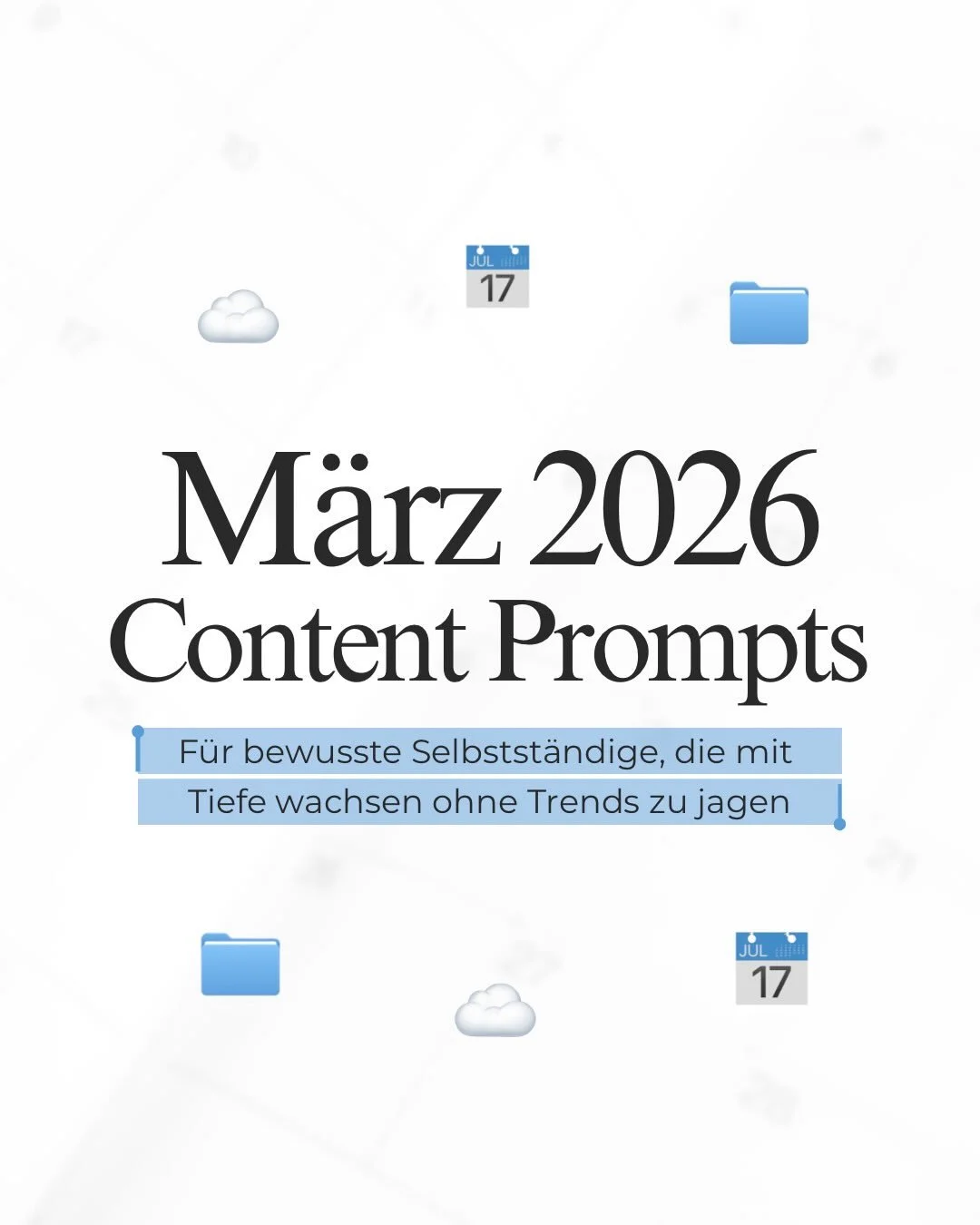 JUL
17

März 2026
Content Prompts

Für bewusste Selbstständige, die mit Tiefe wachsen ohne Trends zu jagen

JUL
17